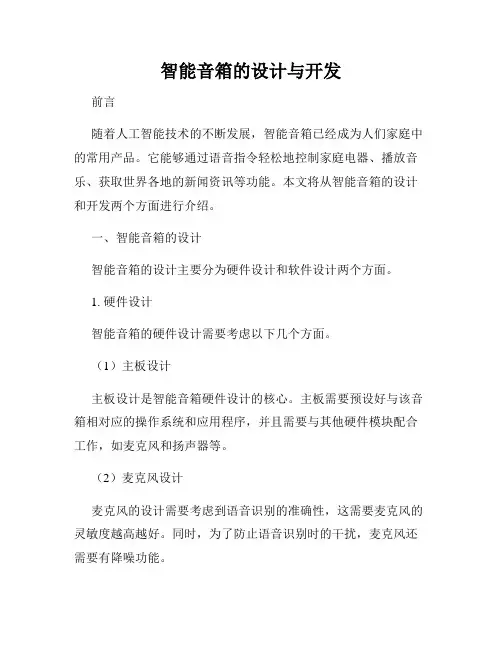 智能音箱的设计与开发

前言

随着人工智能技术的不断发展，智能音箱已经成为人们家庭中的常用产品。它能够通过语音指令轻松地控制家庭电器、播放音乐、获取世界各地的新闻资讯等功能。本文将从智能音箱的设计和开发两个方面进行介绍。

一、智能音箱的设计

智能音箱的设计主要分为硬件设计和软件设计两个方面。

1. 硬件设计

智能音箱的硬件设计需要考虑以下几个方面。

（1）主板设计

主板设计是智能音箱硬件设计的核心。主板需要预设好与该音箱相对应的操作系统和应用程序，并且需要与其他硬件模块配合工作，如麦克风和扬声器等。

（2）麦克风设计

麦克风的设计需要考虑到语音识别的准确性，这需要麦克风的灵敏度越高越好。同时，为了防止语音识别时的干扰，麦克风还需要有降噪功能。